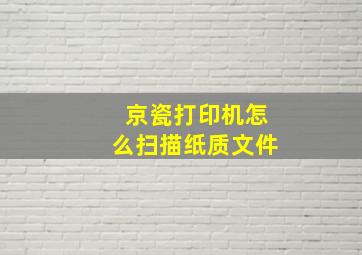 京瓷打印机怎么扫描纸质文件